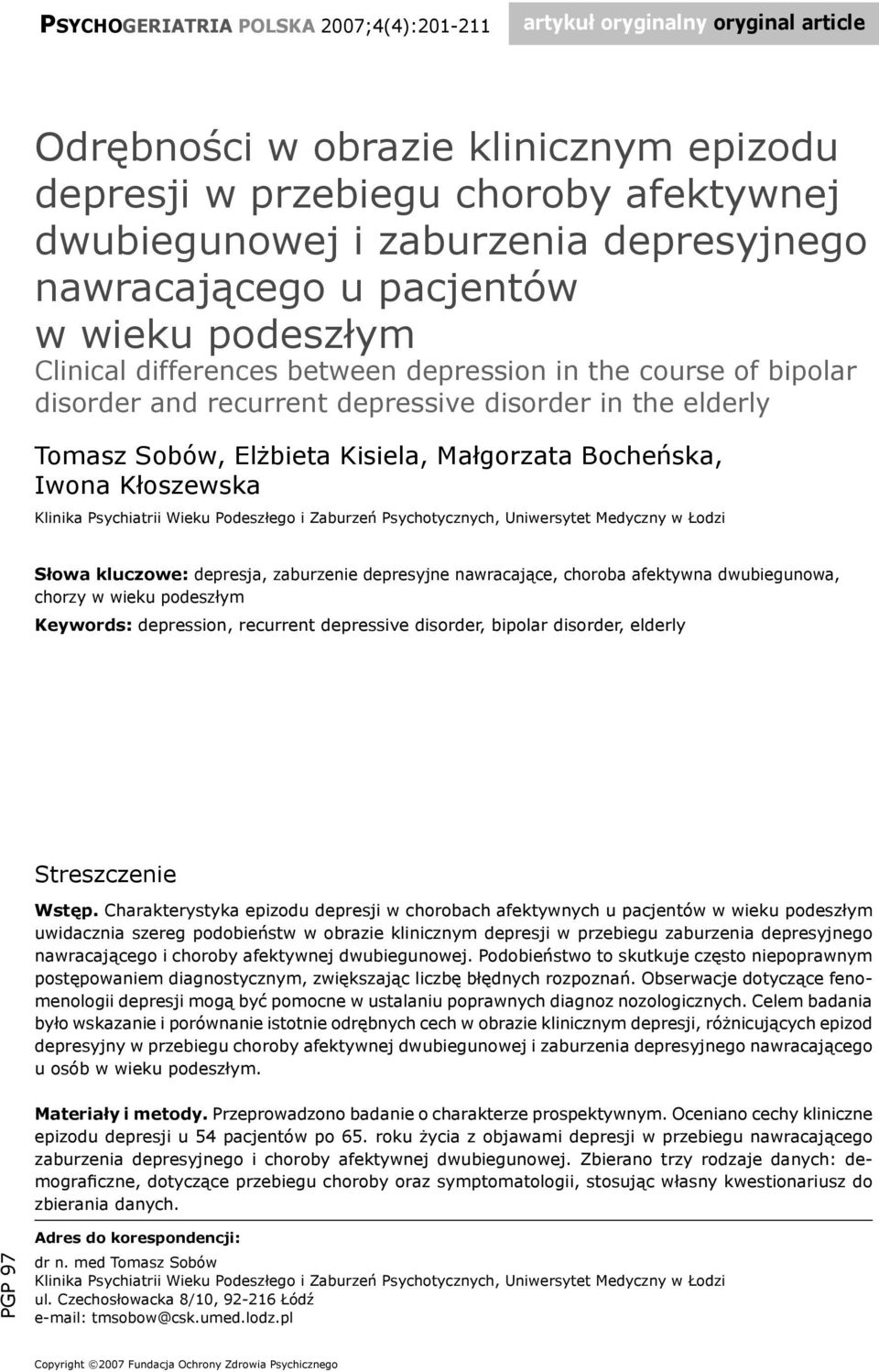 PSYCHOGERIATRIA POLSKA 2007;4(4):201-211 artykuł oryginalny oryginal article

Odrębności w obrazie klinicznym epizodu depresji w przebiegu choroby afektywnej dwubiegunowej i zaburzenia depresyjnego nawracającego u pacjentów w wieku podeszłym
Clinical differences between depression in the course of bipolar disorder and recurrent depressive disorder in the elderly

Tomasz Sobów, Elżbieta Kisiela, Małgorzata Bocheńska, Iwona Kłoszewska

Klinika Psychiatrii Wieku Podeszłego i Zaburzeń Psychotycznych, Uniwersytet Medyczny w Łodzi

Słowa kluczowe: depresja, zaburzenie depresyjne nawracające, choroba afektywna dwubiegunowa, chorzy w wieku podeszłym

Keywords: depression, recurrent depressive disorder, bipolar disorder, elderly

Streszczenie

Wstęp. Charakterystyka epizodu depresji w chorobach afektywnych u pacjentów w wieku podeszłym uwidacznia szereg podobieństw w obrazie klinicznym depresji w przebiegu zaburzenia depresyjnego nawracającego i choroby afektywnej dwubiegunowej. Podobieństwo to skutkuje często niepoprawnym postępowaniem diagnostycznym, zwiększając liczbę błędnych rozpoznań. Obserwacje dotyczące fenomenologii depresji mogą być pomocne w ustalaniu poprawnych diagnoz nozologicznych. Celem badania było wskazanie i porównanie istotnie odrębnych cech w obrazie klinicznym depresji, różnicujących epizod depresyjny w przebiegu choroby afektywnej dwubiegunowej i zaburzenia depresyjnego nawracającego u osób w wieku podeszłym.

Materiały i metody. Przeprowadzono badanie o charakterze prospektywnym. Oceniano cechy kliniczne epizodu depresji u 54 pacjentów po 65. roku życia z objawami depresji w przebiegu nawracającego zaburzenia depresyjnego i choroby afektywnej dwubiegunowej. Zbierano trzy rodzaje danych: demograficzne, dotyczące przebiegu choroby oraz symptomatologii, stosując własny kwestionariusz do zbierania danych.

PGP 97

Adres do korespondencji:
dr n. med Tomasz Sobów
Klinika Psychiatrii Wieku Podeszłego i Zaburzeń Psychotycznych, Uniwersytet Medyczny w Łodzi
ul. Czechosłowacka 8/10, 92-216 Łódź
e-mail: tmsobow@csk.umed.lodz.pl

Copyright ©2007 Fundacja Ochrony Zdrowia Psychicznego